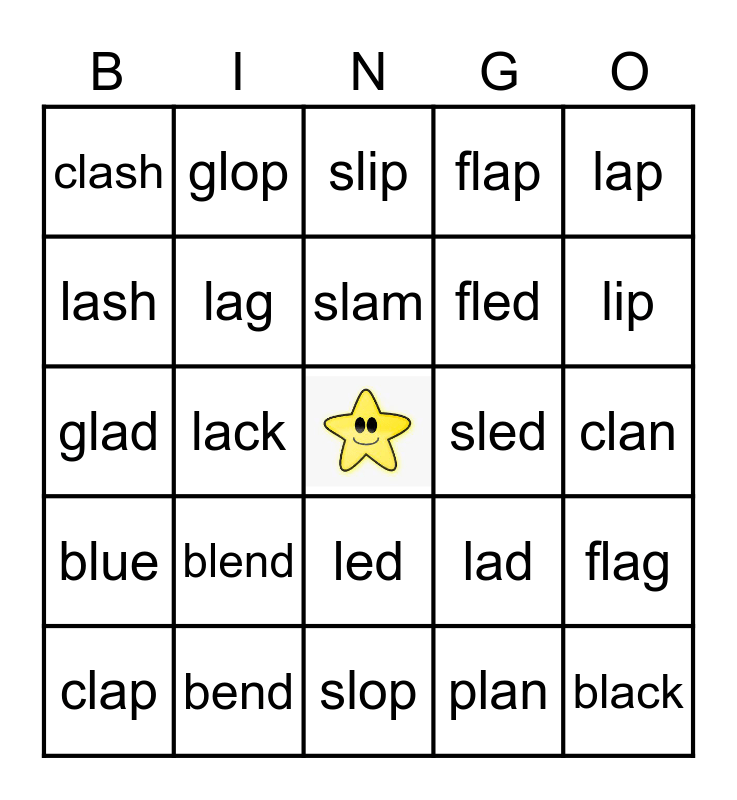 | B | I | N | G | O |
|---|---|---|---|---|
| clash | glop | slip | flap | lap |
| lash | lag | slam | fled | lip |
| glad | lack |  | sled | clan |
| blue | blend | led | lad | flag |
| clap | bend | slop | plan | black |